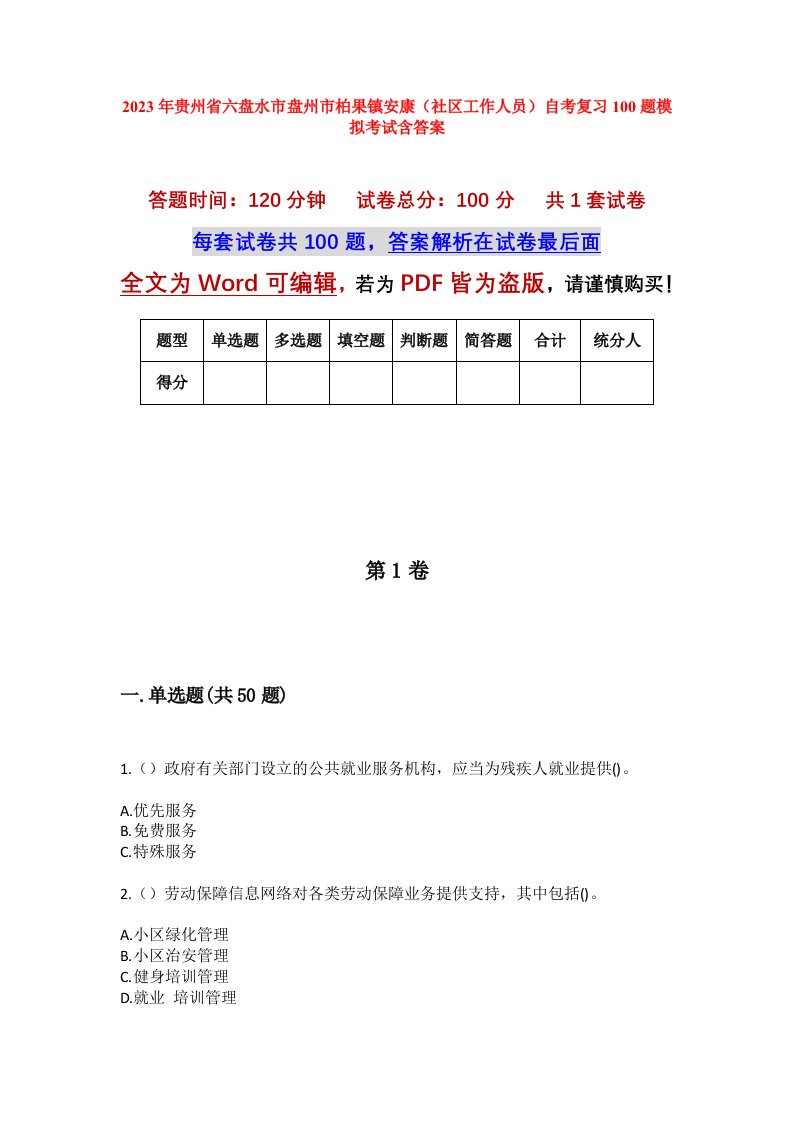 2023年贵州省六盘水市盘州市柏果镇安康（社区工作人员）自考复习100题模拟考试含答案

答题时间：120分钟　试卷总分：100分　共1套试卷

每套试卷共100题，答案解析在试卷最后面

全文为Word可编辑，若为PDF皆为盗版，请谨慎购买！

| 题型 | 单选题 | 多选题 | 填空题 | 判断题 | 简答题 | 合计 | 统分人 |
|---|---|---|---|---|---|---|---|
| 得分 |  |  |  |  |  |  |  |

第1卷

一.单选题(共50题)

1.（）政府有关部门设立的公共就业服务机构，应当为残疾人就业提供()。

A.优先服务
B.免费服务
C.特殊服务

2.（）劳动保障信息网络对各类劳动保障业务提供支持，其中包括()。

A.小区绿化管理
B.小区治安管理
C.健身培训管理
D.就业 培训管理